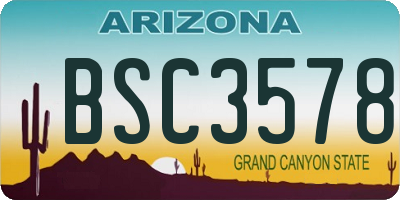 ARIZONA

BSC3578

GRAND CANYON STATE